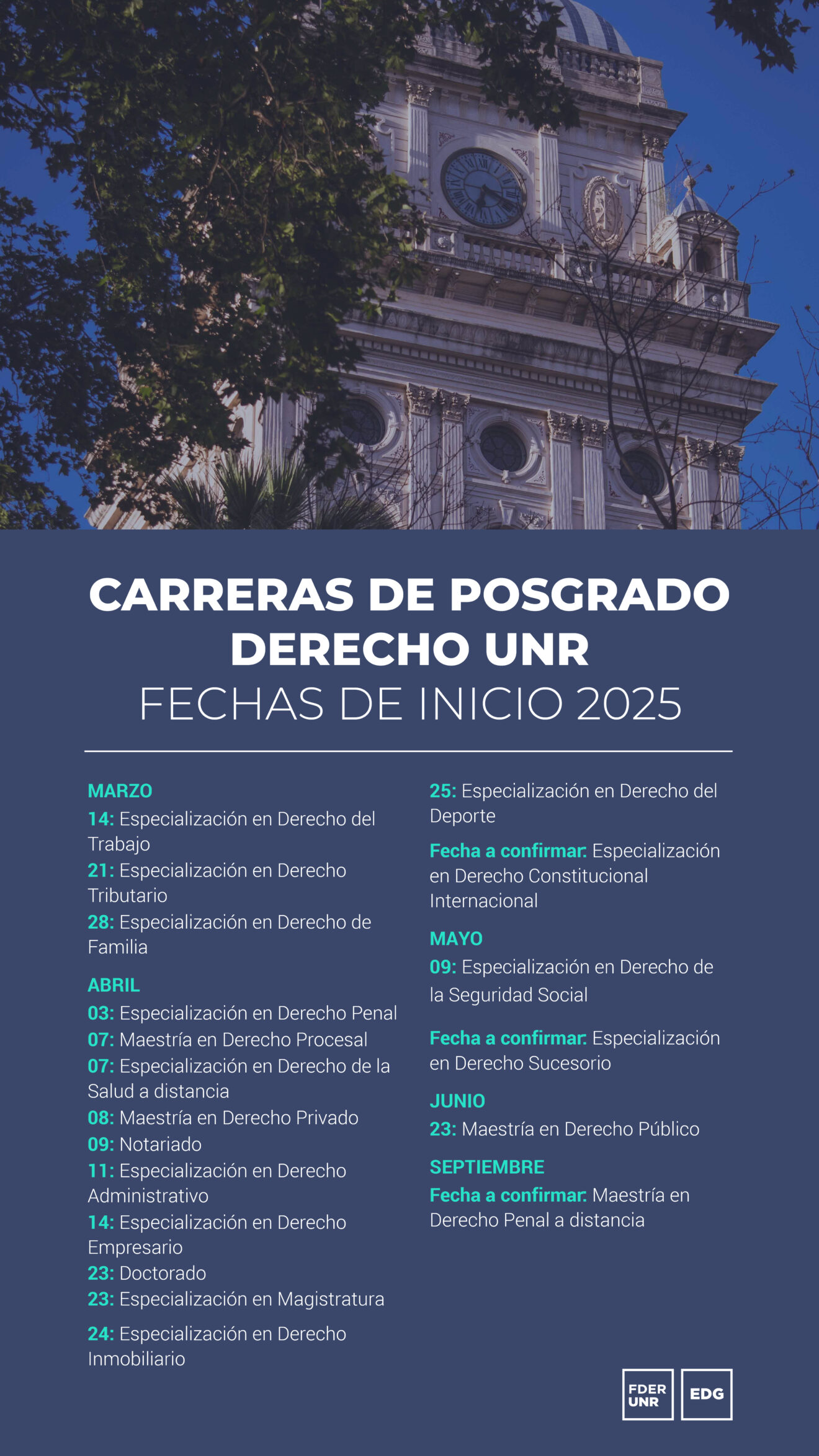 CARRERAS DE POSGRADO DERECHO UNR
FECHAS DE INICIO 2025

MARZO
14: Especialización en Derecho del Trabajo
21: Especialización en Derecho Tributario
28: Especialización en Derecho de Familia

ABRIL
03: Especialización en Derecho Penal
07: Maestría en Derecho Procesal
07: Especialización en Derecho de la Salud a distancia
08: Maestría en Derecho Privado
09: Notariado
11: Especialización en Derecho Administrativo
14: Especialización en Derecho Empresario
23: Doctorado
23: Especialización en Magistratura
24: Especialización en Derecho Inmobiliario
25: Especialización en Derecho del Deporte
Fecha a confirmar: Especialización en Derecho Constitucional Internacional

MAYO
09: Especialización en Derecho de la Seguridad Social
Fecha a confirmar: Especialización en Derecho Sucesorio

JUNIO
23: Maestría en Derecho Público

SEPTIEMBRE
Fecha a confirmar: Maestría en Derecho Penal a distancia

FDER UNR
EDG